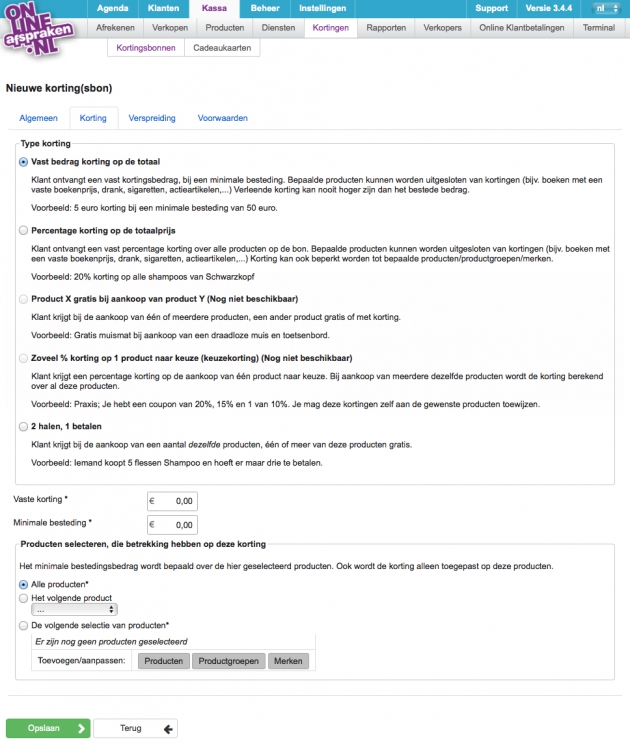 ONLINE afspraken .NL

Agenda Klanten Kassa Beheer Instellingen Support Versie 3.4.4 nl

Afrekenen Verkopen Producten Diensten Kortingen Rapporten Verkopers Online Klantbetalingen Terminal

Kortingsbonnen Cadeaukaarten

Nieuwe korting(sbon)

Algemeen Korting Verspreiding Voorwaarden

Type korting

Vast bedrag korting op de totaal

Klant ontvangt een vast kortingsbedrag, bij een minimale besteding. Bepaalde producten kunnen worden uitgesloten van kortingen (bijv. boeken met een vaste boekenprijs, drank, sigaretten, actieartikelen,...) Verleende korting kan nooit hoger zijn dan het bestede bedrag.

Voorbeeld: 5 euro korting bij een minimale besteding van 50 euro.

Percentage korting op de totaalprijs

Klant ontvangt een vast percentage korting over alle producten op de bon. Bepaalde producten kunnen worden uitgesloten van kortingen (bijv. boeken met een vaste boekenprijs, drank, sigaretten, actieartikelen,...) Korting kan ook beperkt worden tot bepaalde producten/productgroepen/merken.

Voorbeeld: 20% korting op alle shampoos van Schwarzkopf

Product X gratis bij aankoop van product Y (Nog niet beschikbaar)

Klant krijgt bij de aankoop van één of meerdere producten, een ander product gratis of met korting.

Voorbeeld: Gratis muismat bij aankoop van een draadloze muis en toetsenbord.

Zoveel % korting op 1 product naar keuze (keuzekorting) (Nog niet beschikbaar)

Klant krijgt een percentage korting op de aankoop van één product naar keuze. Bij aankoop van meerdere dezelfde producten wordt de korting berekend over al deze producten.

Voorbeeld: Praxis; Je hebt een coupon van 20%, 15% en 1 van 10%. Je mag deze kortingen zelf aan de gewenste producten toewijzen.

2 halen, 1 betalen

Klant krijgt bij de aankoop van een aantal dezelfde producten, één of meer van deze producten gratis.

Voorbeeld: Iemand koopt 5 flessen Shampoo en hoeft er maar drie te betalen.

Vaste korting * € 0,00

Minimale besteding * € 0,00

Producten selecteren, die betrekking hebben op deze korting

Het minimale bestedingsbedrag wordt bepaald over de hier geselecteerd producten. Ook wordt de korting alleen toegepast op deze producten.

Alle producten*

Het volgende product

...

De volgende selectie van producten*

Er zijn nog geen producten geselecteerd

Toevoegen/aanpassen: Producten Productgroepen Merken

Opslaan Terug